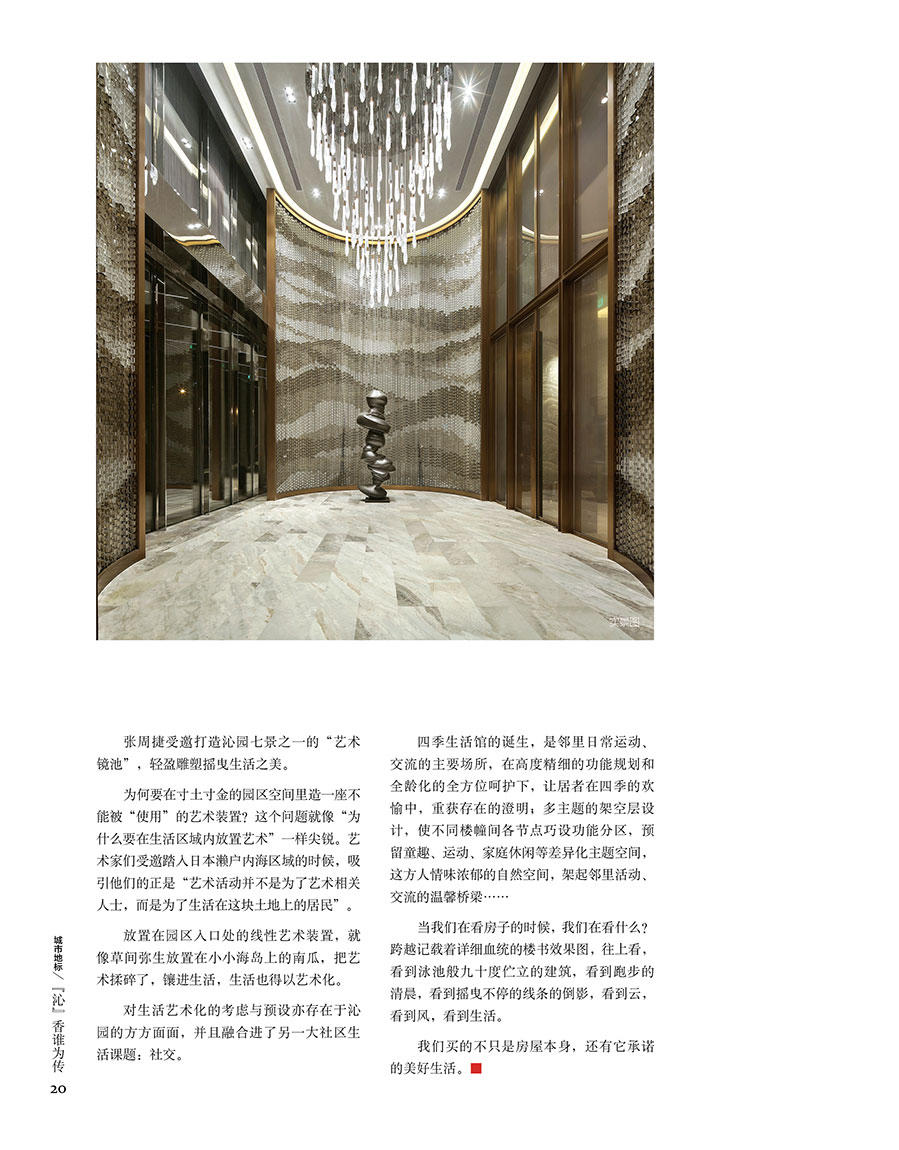 实景图

张周捷受邀打造沁园七景之一的“艺术镜池”，轻盈雕塑摇曳生活之美。

为何要在寸土寸金的园区空间里造一座不能被“使用”的艺术装置？这个问题就像“为什么要在生活区域内放置艺术”一样尖锐。艺术家们受邀踏入日本濑户内海区域的时候，吸引他们的正是“艺术活动并不是为了艺术相关人士，而是为了生活在这块土地上的居民”。

放置在园区入口处的线性艺术装置，就像草间弥生放置在小小海岛上的南瓜，把艺术揉碎了，镶进生活，生活也得以艺术化。

对生活艺术化的考虑与预设亦存在于沁园的方方面面，并且融合进了另一大社区生活课题：社交。

四季生活馆的诞生，是邻里日常运动、交流的主要场所，在高度精细的功能规划和全龄化的全方位呵护下，让居者在四季的欢愉中，重获存在的澄明；多主题的架空层设计，使不同楼幢间各节点巧设功能分区，预留童趣、运动、家庭休闲等差异化主题空间，这方人情味浓郁的自然空间，架起邻里活动、交流的温馨桥梁……

当我们在看房子的时候，我们在看什么？跨越记载着详细血统的楼书效果图，往上看，看到泳池般九十度伫立的建筑，看到跑步的清晨，看到摇曳不停的线条的倒影，看到云，看到风，看到生活。

我们买的不只是房屋本身，还有它承诺的美好生活。

城市地标／『沁』香谁为传

20